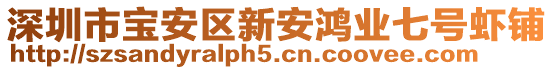 深圳市宝安区新安鸿业七号虾铺
http://szsandyralph5.cn.coovee.com